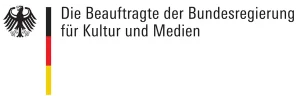 Die Beauftragte der Bundesregierung
für Kultur und Medien